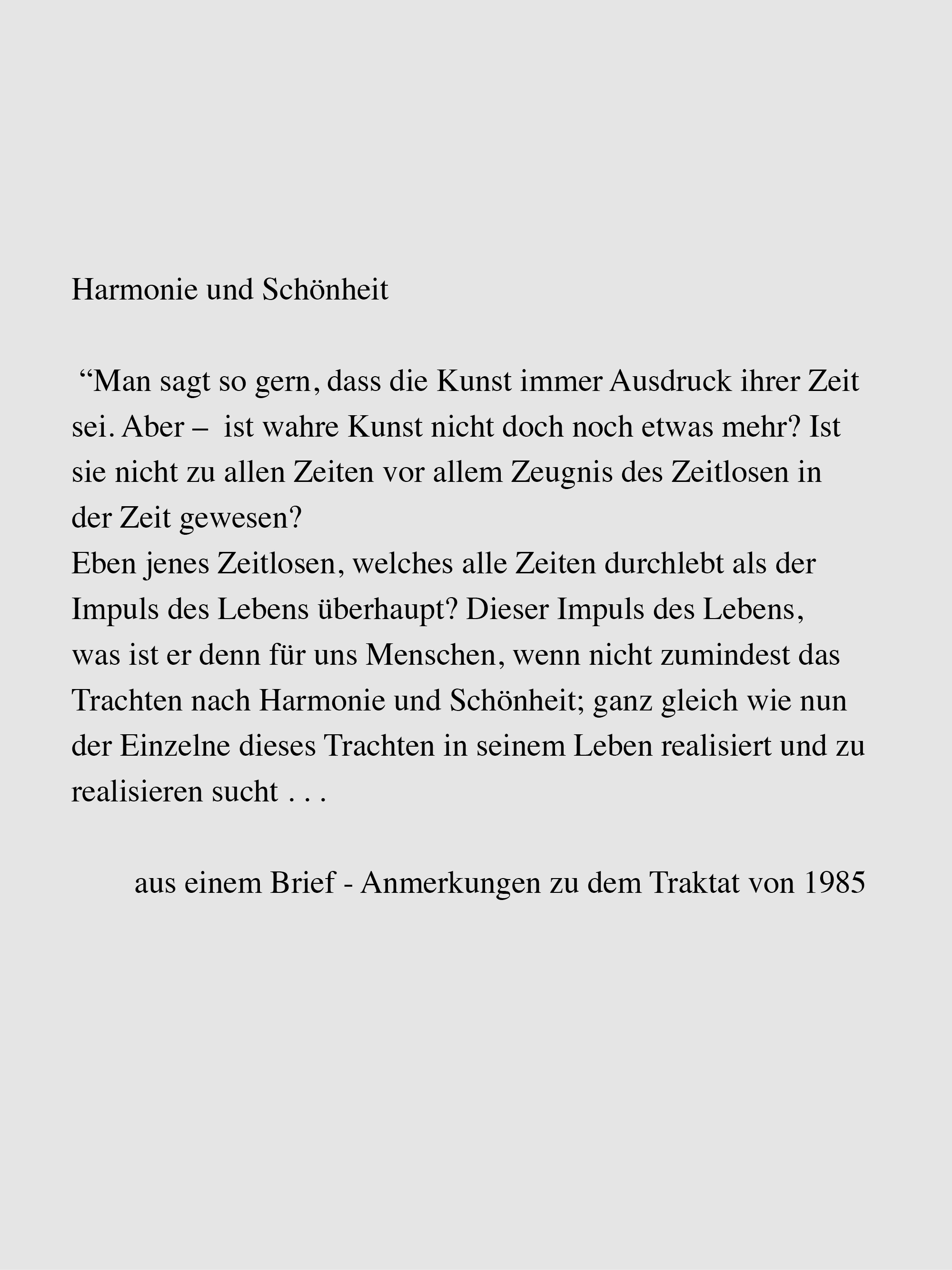 Harmonie und Schönheit

“Man sagt so gern, dass die Kunst immer Ausdruck ihrer Zeit sei. Aber – ist wahre Kunst nicht doch noch etwas mehr? Ist sie nicht zu allen Zeiten vor allem Zeugnis des Zeitlosen in der Zeit gewesen?
Eben jenes Zeitlosen, welches alle Zeiten durchlebt als der Impuls des Lebens überhaupt? Dieser Impuls des Lebens, was ist er denn für uns Menschen, wenn nicht zumindest das Trachten nach Harmonie und Schönheit; ganz gleich wie nun der Einzelne dieses Trachten in seinem Leben realisiert und zu realisieren sucht . . .

aus einem Brief - Anmerkungen zu dem Traktat von 1985